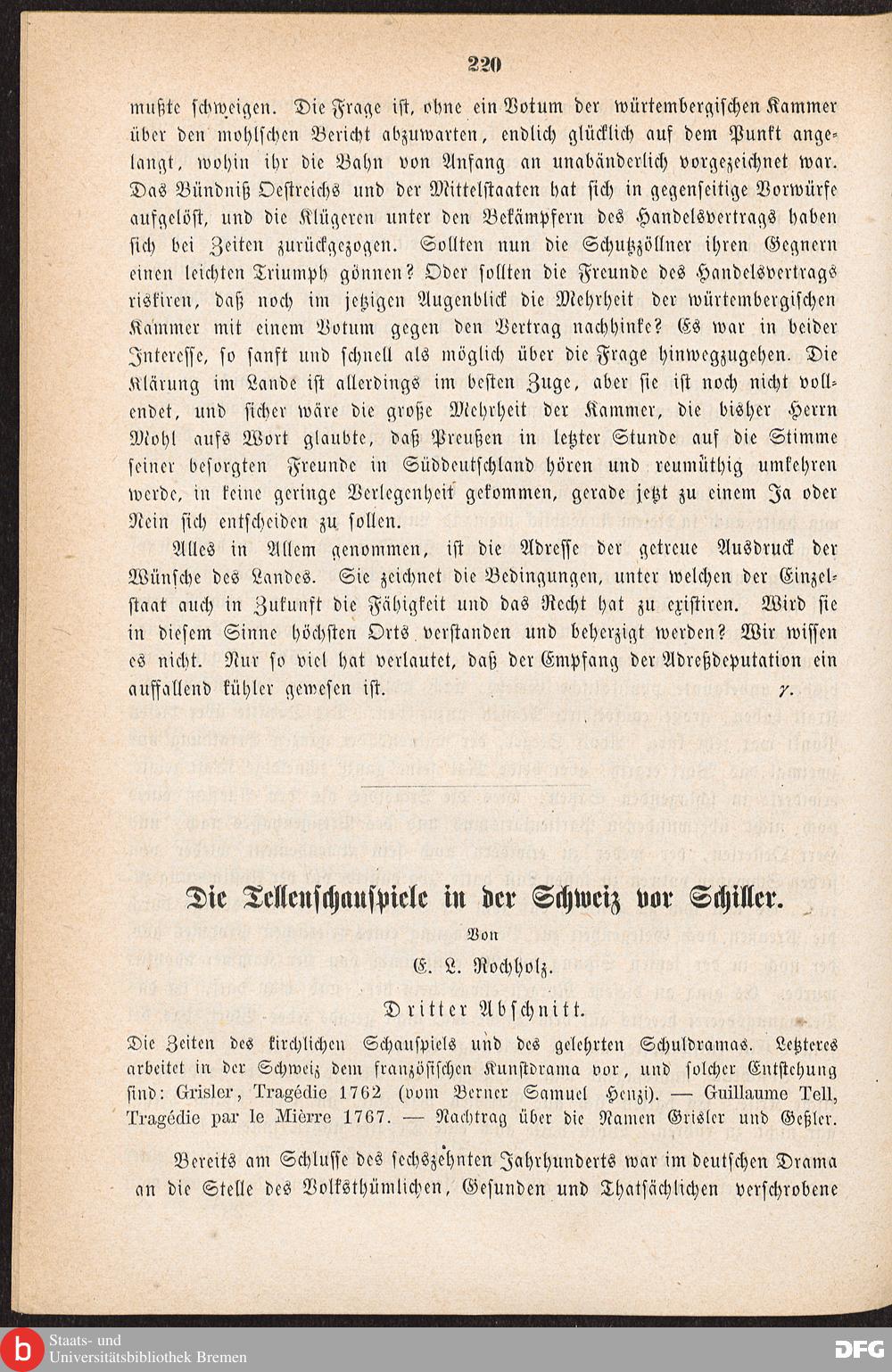 220

mußte schweigen. Die Frage ist, ohne ein Votum der würtembergischen Kammer über den mohlschen Bericht abzuwarten, endlich glücklich auf dem Punkt angelangt, wohin ihr die Bahn von Anfang an unabänderlich vorgezeichnet war. Das Bündniß Oestreichs und der Mittelstaaten hat sich in gegenseitige Vorwürfe aufgelöst, und die Klügeren unter den Bekämpfern des Handelsvertrags haben sich bei Zeiten zurückgezogen. Sollten nun die Schutzzöllner ihren Gegnern einen leichten Triumph gönnen? Oder sollten die Freunde des Handelsvertrags riskiren, daß noch im jetzigen Augenblick die Mehrheit der würtembergischen Kammer mit einem Votum gegen den Vertrag nachhinke? Es war in beider Interesse, so sanft und schnell als möglich über die Frage hinwegzugehen. Die Klärung im Lande ist allerdings im besten Zuge, aber sie ist noch nicht vollendet, und sicher wäre die große Mehrheit der Kammer, die bisher Herrn Mohl aufs Wort glaubte, daß Preußen in letzter Stunde auf die Stimme seiner besorgten Freunde in Süddeutschland hören und reumüthig umkehren werde, in keine geringe Verlegenheit gekommen, gerade jetzt zu einem Ja oder Nein sich entscheiden zu sollen.

Alles in Allem genommen, ist die Adresse der getreue Ausdruck der Wünsche des Landes. Sie zeichnet die Bedingungen, unter welchen der Einzelstaat auch in Zukunft die Fähigkeit und das Recht hat zu existiren. Wird sie in diesem Sinne höchsten Orts verstanden und beherzigt werden? Wir wissen es nicht. Nur so viel hat verlautet, daß der Empfang der Adreßdeputation ein auffallend kühler gewesen ist. γ.

Die Tellenschauspiele in der Schweiz vor Schiller.

Von

E. L. Rochholz.

Dritter Abschnitt.

Die Zeiten des kirchlichen Schauspiels und des gelehrten Schuldramas. Letzteres arbeitet in der Schweiz dem französischen Kunstdrama vor, und solcher Entstehung sind: Grisler, Tragédie 1762 (vom Berner Samuel Henzi). — Guillaume Tell, Tragédie par le Mièrre 1767. — Nachtrag über die Namen Grisler und Geßler.

Bereits am Schlusse des sechszehnten Jahrhunderts war im deutschen Drama an die Stelle des Volksthümlichen, Gesunden und Thatsächlichen verschrobene

Staats- und Universitätsbibliothek Bremen

DFG